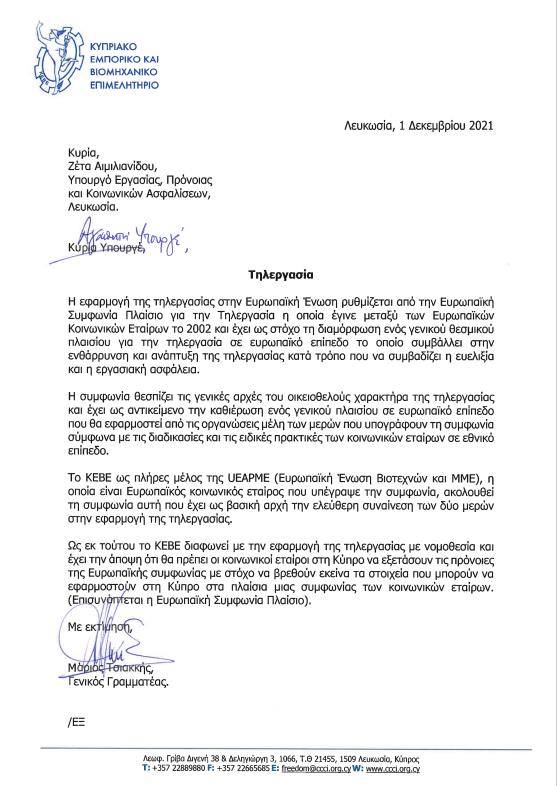 ΚΥΠΡΙΑΚΟ ΕΜΠΟΡΙΚΟ ΚΑΙ ΒΙΟΜΗΧΑΝΙΚΟ ΕΠΙΜΕΛΗΤΗΡΙΟ

Λευκωσία, 1 Δεκεμβρίου 2021

Κυρία,
Ζέτα Αιμιλιανίδου,
Υπουργό Εργασίας, Πρόνοιας και Κοινωνικών Ασφαλίσεων,
Λευκωσία.

Αγαπητή Υπουργέ,
Κυρία Υπουργέ,

Τηλεργασία

Η εφαρμογή της τηλεργασίας στην Ευρωπαϊκή Ένωση ρυθμίζεται από την Ευρωπαϊκή Συμφωνία Πλαίσιο για την Τηλεργασία η οποία έγινε μεταξύ των Ευρωπαϊκών Κοινωνικών Εταίρων το 2002 και έχει ως στόχο τη διαμόρφωση ενός γενικού θεσμικού πλαισίου για την τηλεργασία σε ευρωπαϊκό επίπεδο το οποίο συμβάλλει στην ενθάρρυνση και ανάπτυξη της τηλεργασίας κατά τρόπο που να συμβαδίζει η ευελιξία και η εργασιακή ασφάλεια.

Η συμφωνία θεσπίζει τις γενικές αρχές του οικειοθελούς χαρακτήρα της τηλεργασίας και έχει ως αντικείμενο την καθιέρωση ενός γενικού πλαισίου σε ευρωπαϊκό επίπεδο που θα εφαρμοστεί από τις οργανώσεις μέλη των μερών που υπογράφουν τη συμφωνία σύμφωνα με τις διαδικασίες και τις ειδικές πρακτικές των κοινωνικών εταίρων σε εθνικό επίπεδο.

Το ΚΕΒΕ ως πλήρες μέλος της UEAPME (Ευρωπαϊκή Ένωση Βιοτεχνών και ΜΜΕ), η οποία είναι Ευρωπαϊκός κοινωνικός εταίρος που υπέγραψε την συμφωνία, ακολουθεί τη συμφωνία αυτή που έχει ως βασική αρχή την ελεύθερη συναίνεση των δύο μερών στην εφαρμογή της τηλεργασίας.

Ως εκ τούτου το ΚΕΒΕ διαφωνεί με την εφαρμογή της τηλεργασίας με νομοθεσία και έχει την άποψη ότι θα πρέπει οι κοινωνικοί εταίροι στη Κύπρο να εξετάσουν τις πρόνοιες της Ευρωπαϊκής συμφωνίας με στόχο να βρεθούν εκείνα τα στοιχεία που μπορούν να εφαρμοστούν στη Κύπρο στα πλαίσια μιας συμφωνίας των κοινωνικών εταίρων. (Επισυνάπτεται η Ευρωπαϊκή Συμφωνία Πλαίσιο).

Με εκτίμηση,

Μάριος Τσιακκής,
Γενικός Γραμματέας.

/ΕΞ

Λεωφ. Γρίβα Διγενή 38 & Δεληγιώργη 3, 1066, Τ.Θ 21455, 1509 Λευκωσία, Κύπρος
T: +357 22889880 F: +357 22665685 E: freedom@ccci.org.cy W: www.ccci.org.cy